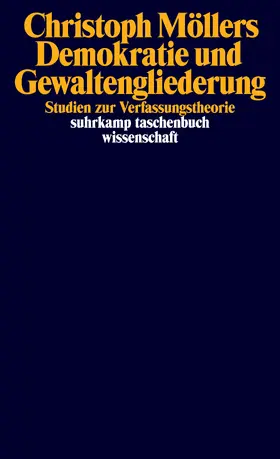 Christoph Möllers
Demokratie und Gewaltengliederung
Studien zur Verfassungstheorie
suhrkamp taschenbuch wissenschaft